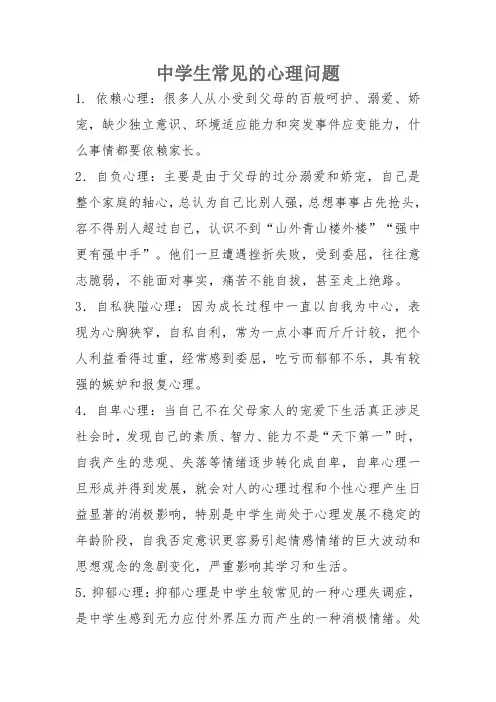 中学生常见的心理问题

1. 依赖心理：很多人从小受到父母的百般呵护、溺爱、娇宠，缺少独立意识、环境适应能力和突发事件应变能力，什么事情都要依赖家长。

2. 自负心理：主要是由于父母的过分溺爱和娇宠，自己是整个家庭的轴心，总认为自己比别人强，总想事事占先抢头，容不得别人超过自己，认识不到“山外青山楼外楼”“强中更有强中手”。他们一旦遭遇挫折失败，受到委屈，往往意志脆弱，不能面对事实，痛苦不能自拔，甚至走上绝路。

3. 自私狭隘心理：因为成长过程中一直以自我为中心，表现为心胸狭窄，自私自利，常为一点小事而斤斤计较，把个人利益看得过重，经常感到委屈，吃亏而郁郁不乐，具有较强的嫉妒和报复心理。

4. 自卑心理：当自己不在父母家人的宠爱下生活真正涉足社会时，发现自己的素质、智力、能力不是“天下第一”时，自我产生的悲观、失落等情绪逐步转化成自卑，自卑心理一旦形成并得到发展，就会对人的心理过程和个性心理产生日益显著的消极影响，特别是中学生尚处于心理发展不稳定的年龄阶段，自我否定意识更容易引起情感情绪的巨大波动和思想观念的急剧变化，严重影响其学习和生活。

5. 抑郁心理：抑郁心理是中学生较常见的一种心理失调症，是中学生感到无力应付外界压力而产生的一种消极情绪。处